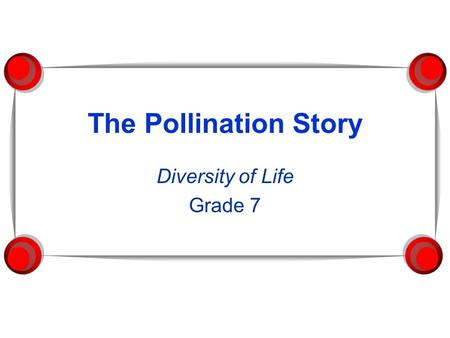 The Pollination Story

Diversity of Life
Grade 7